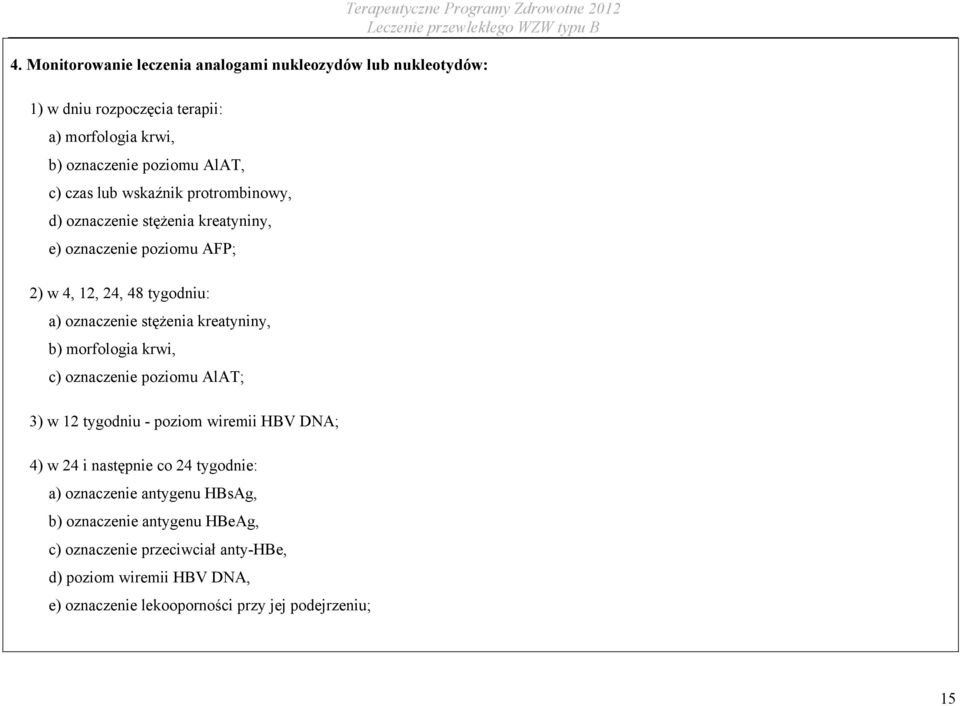 Terapeutyczne Programy Zdrowotne 2012
Leczenie przewlekłego WZW typu B

4. Monitorowanie leczenia analogami nukleozydów lub nukleotydów:

1) w dniu rozpoczęcia terapii:
a) morfologia krwi,
b) oznaczenie poziomu AlAT,
c) czas lub wskaźnik protrombinowy,
d) oznaczenie stężenia kreatyniny,
e) oznaczenie poziomu AFP;

2) w 4, 12, 24, 48 tygodniu:
a) oznaczenie stężenia kreatyniny,
b) morfologia krwi,
c) oznaczenie poziomu AlAT;

3) w 12 tygodniu - poziom wiremii HBV DNA;

4) w 24 i następnie co 24 tygodnie:
a) oznaczenie antygenu HBsAg,
b) oznaczenie antygenu HBeAg,
c) oznaczenie przeciwciał anty-HBe,
d) poziom wiremii HBV DNA,
e) oznaczenie lekooporności przy jej podejrzeniu;

15